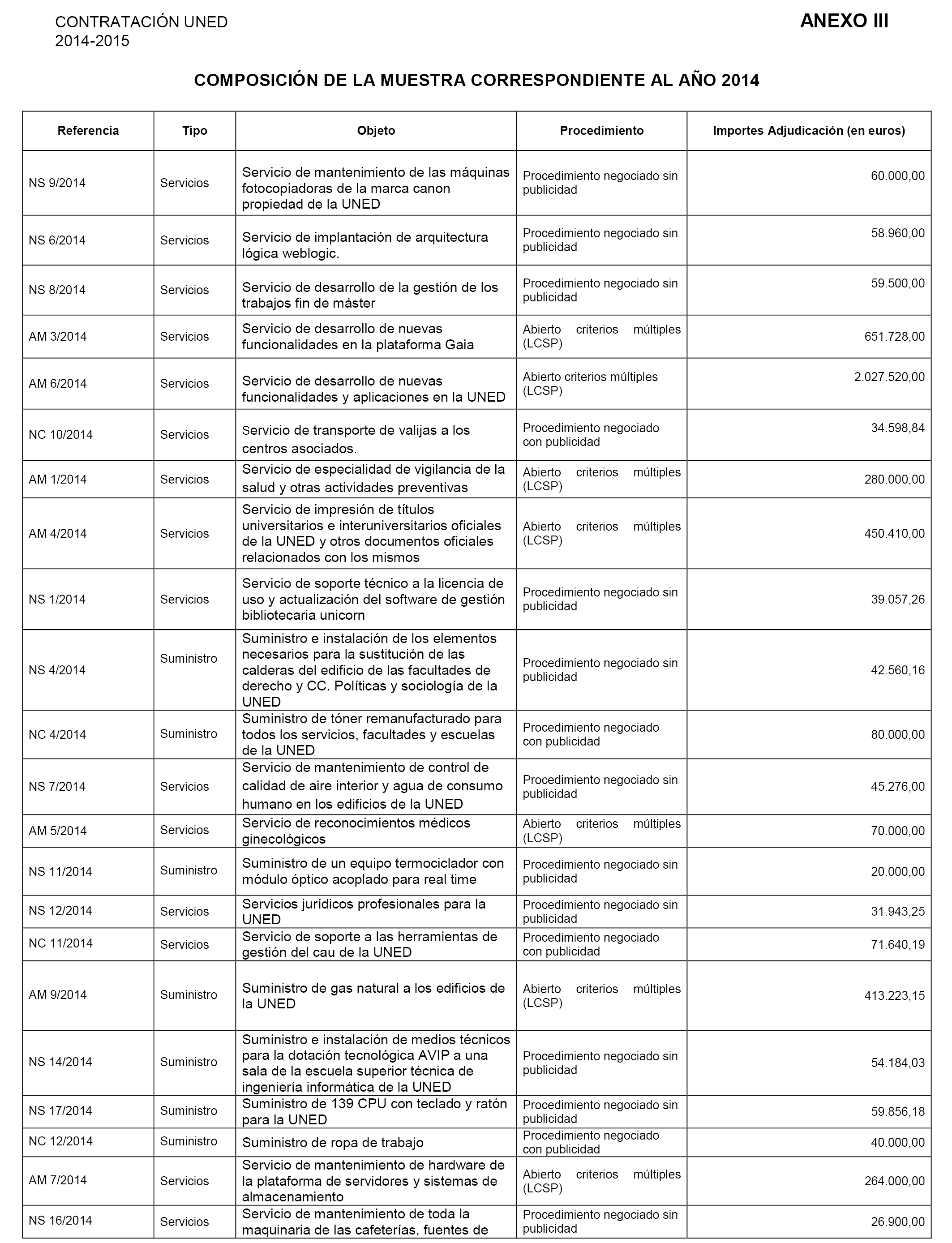 CONTRATACIÓN UNED
2014-2015

ANEXO III

COMPOSICIÓN DE LA MUESTRA CORRESPONDIENTE AL AÑO 2014

| Referencia | Tipo | Objeto | Procedimiento | Importes Adjudicación (en euros) |
|---|---|---|---|---|
| NS 9/2014 | Servicios | Servicio de mantenimiento de las máquinas fotocopiadoras de la marca canon propiedad de la UNED | Procedimiento negociado sin publicidad | 60.000,00 |
| NS 6/2014 | Servicios | Servicio de implantación de arquitectura lógica weblogic. | Procedimiento negociado sin publicidad | 58.960,00 |
| NS 8/2014 | Servicios | Servicio de desarrollo de la gestión de los trabajos fin de máster | Procedimiento negociado sin publicidad | 59.500,00 |
| AM 3/2014 | Servicios | Servicio de desarrollo de nuevas funcionalidades en la plataforma Gaia | Abierto criterios múltiples (LCSP) | 651.728,00 |
| AM 6/2014 | Servicios | Servicio de desarrollo de nuevas funcionalidades y aplicaciones en la UNED | Abierto criterios múltiples (LCSP) | 2.027.520,00 |
| NC 10/2014 | Servicios | Servicio de transporte de valijas a los centros asociados. | Procedimiento negociado con publicidad | 34.598,84 |
| AM 1/2014 | Servicios | Servicio de especialidad de vigilancia de la salud y otras actividades preventivas | Abierto criterios múltiples (LCSP) | 280.000,00 |
| AM 4/2014 | Servicios | Servicio de impresión de títulos universitarios e interuniversitarios oficiales de la UNED y otros documentos oficiales relacionados con los mismos | Abierto criterios múltiples (LCSP) | 450.410,00 |
| NS 1/2014 | Servicios | Servicio de soporte técnico a la licencia de uso y actualización del software de gestión bibliotecaria unicorn | Procedimiento negociado sin publicidad | 39.057,26 |
| NS 4/2014 | Suministro | Suministro e instalación de los elementos necesarios para la sustitución de las calderas del edificio de las facultades de derecho y CC. Políticas y sociología de la UNED | Procedimiento negociado sin publicidad | 42.560,16 |
| NC 4/2014 | Suministro | Suministro de tóner remanufacturado para todos los servicios, facultades y escuelas de la UNED | Procedimiento negociado con publicidad | 80.000,00 |
| NS 7/2014 | Servicios | Servicio de mantenimiento de control de calidad de aire interior y agua de consumo humano en los edificios de la UNED | Procedimiento negociado sin publicidad | 45.276,00 |
| AM 5/2014 | Servicios | Servicio de reconocimientos médicos ginecológicos | Abierto criterios múltiples (LCSP) | 70.000,00 |
| NS 11/2014 | Suministro | Suministro de un equipo termociclador con módulo óptico acoplado para real time | Procedimiento negociado sin publicidad | 20.000,00 |
| NS 12/2014 | Servicios | Servicios jurídicos profesionales para la UNED | Procedimiento negociado sin publicidad | 31.943,25 |
| NC 11/2014 | Servicios | Servicio de soporte a las herramientas de gestión del cau de la UNED | Procedimiento negociado con publicidad | 71.640,19 |
| AM 9/2014 | Suministro | Suministro de gas natural a los edificios de la UNED | Abierto criterios múltiples (LCSP) | 413.223,15 |
| NS 14/2014 | Suministro | Suministro e instalación de medios técnicos para la dotación tecnológica AVIP a una sala de la escuela superior técnica de ingeniería informática de la UNED | Procedimiento negociado sin publicidad | 54.184,03 |
| NS 17/2014 | Suministro | Suministro de 139 CPU con teclado y ratón para la UNED | Procedimiento negociado sin publicidad | 59.856,18 |
| NC 12/2014 | Suministro | Suministro de ropa de trabajo | Procedimiento negociado con publicidad | 40.000,00 |
| AM 7/2014 | Servicios | Servicio de mantenimiento de hardware de la plataforma de servidores y sistemas de almacenamiento | Abierto criterios múltiples (LCSP) | 264.000,00 |
| NS 16/2014 | Servicios | Servicio de mantenimiento de toda la maquinaria de las cafeterías, fuentes de | Procedimiento negociado sin publicidad | 26.900,00 |